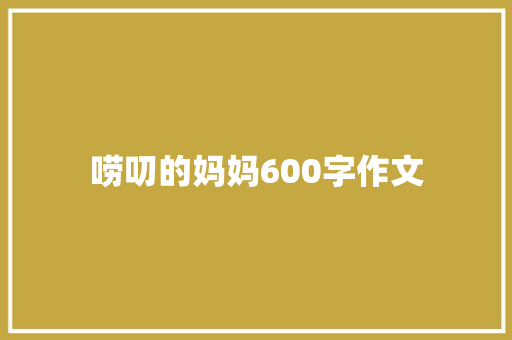 唠叨的妈妈600字作文